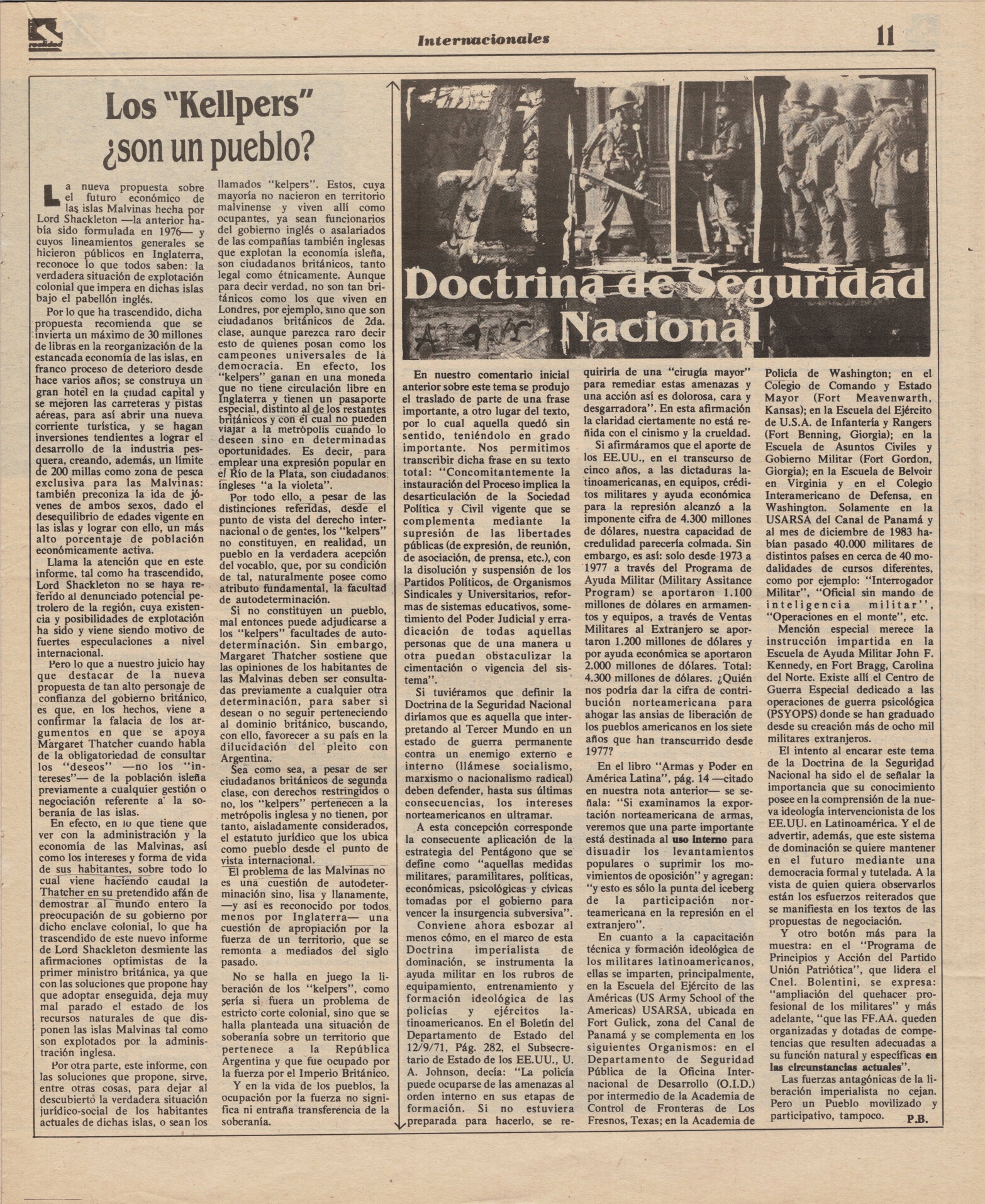 realidad

Internacionales

11

Los "Kellpers" ¿son un pueblo?

La nueva propuesta sobre el futuro económico de las islas Malvinas hecha por Lord Shackleton —la anterior había sido formulada en 1976— y cuyos lineamientos generales se hicieron públicos en Inglaterra, reconoce lo que todos saben: la verdadera situación de explotación colonial que impera en dichas islas bajo el pabellón inglés.

Por lo que ha trascendido, dicha propuesta recomienda que se invierta un máximo de 30 millones de libras en la reorganización de la estancada economía de las islas, en franco proceso de deterioro desde hace varios años; se construya un gran hotel en la ciudad capital y se mejoren las carreteras y pistas aéreas, para así abrir una nueva corriente turística, y se hagan inversiones tendientes a lograr el desarrollo de la industria pesquera, creando, además, un límite de 200 millas como zona de pesca exclusiva para las Malvinas: también preconiza la ida de jóvenes de ambos sexos, dado el desequilibrio de edades vigente en las islas y lograr con ello, un más alto porcentaje de población económicamente activa.

Llama la atención que en este informe, tal como ha trascendido, Lord Shackleton no se haya referido al denunciado potencial petrolero de la región, cuya existencia y posibilidades de explotación ha sido y viene siendo motivo de fuertes especulaciones a nivel internacional.

Pero lo que a nuestro juicio hay que destacar de la nueva propuesta de tan alto personaje de confianza del gobierno británico, es que, en los hechos, viene a confirmar la falacia de los argumentos en que se apoya Margaret Thatcher cuando habla de la obligatoriedad de consultar los "deseos" —no los "intereses"— de la población isleña previamente a cualquier gestión o negociación referente a la soberanía de las islas.

En efecto, en lo que tiene que ver con la administración y la economía de las Malvinas, así como los intereses y forma de vida de sus habitantes, sobre todo lo cual viene haciendo caudal la Thatcher en su pretendido afán de demostrar al mundo entero la preocupación de su gobierno por dicho enclave colonial, lo que ha trascendido de este nuevo informe de Lord Shackleton desmiente las afirmaciones optimistas de la primer ministro británica, ya que con las soluciones que propone hay que adoptar enseguida, deja muy mal parado el estado de los recursos naturales de que disponen las islas Malvinas tal como son explotados por la administración inglesa.

Por otra parte, este informe, con las soluciones que propone, sirve, entre otras cosas, para dejar al descubierto la verdadera situación jurídico-social de los habitantes actuales de dichas islas, o sean los llamados "kelpers". Estos, cuya mayoría no nacieron en territorio malvinense y viven allí como ocupantes, ya sean funcionarios del gobierno inglés o asalariados de las compañías también inglesas que explotan la economía isleña, son ciudadanos británicos, tanto legal como étnicamente. Aunque para decir verdad, no son tan británicos como los que viven en Londres, por ejemplo, sino que son ciudadanos británicos de 2da. clase, aunque parezca raro decir esto de quienes posan como los campeones universales de la democracia. En efecto, los "kelpers" ganan en una moneda que no tiene circulación libre en Inglaterra y tienen un pasaporte especial, distinto al de los restantes británicos y con el cual no pueden viajar a la metrópolis cuando lo deseen sino en determinadas oportunidades. Es decir, para emplear una expresión popular en el Río de la Plata, son ciudadanos ingleses "a la violeta".

Por todo ello, a pesar de las distinciones referidas, desde el punto de vista del derecho internacional o de gentes, los "kelpers" no constituyen, en realidad, un pueblo en la verdadera acepción del vocablo, que, por su condición de tal, naturalmente posee como atributo fundamental, la facultad de autodeterminación.

Si no constituyen un pueblo, mal entonces puede adjudicarse a los "kelpers" facultades de autodeterminación. Sin embargo, Margaret Thatcher sostiene que las opiniones de los habitantes de las Malvinas deben ser consultadas previamente a cualquier otra determinación, para saber si desean o no seguir perteneciendo al dominio británico, buscando, con ello, favorecer a su país en la dilucidación del pleito con Argentina.

Sea como sea, a pesar de ser ciudadanos británicos de segunda clase, con derechos restringidos o no, los "kelpers" pertenecen a la metrópolis inglesa y no tienen, por tanto, aisladamente considerados, el estatuto jurídico que los ubica como pueblo desde el punto de vista internacional.

El problema de las Malvinas no es una cuestión de autodeterminación sino, lisa y llanamente, —y así es reconocido por todos menos por Inglaterra— una cuestión de apropiación por la fuerza de un territorio, que se remonta a mediados del siglo pasado.

No se halla en juego la liberación de los "kelpers", como sería si fuera un problema de estricto corte colonial, sino que se halla planteada una situación de soberanía sobre un territorio que pertenece a la República Argentina y que fue ocupado por la fuerza por el Imperio Británico.

Y en la vida de los pueblos, la ocupación por la fuerza no significa ni entraña transferencia de la soberanía.

Doctrina de Seguridad Nacional

En nuestro comentario inicial anterior sobre este tema se produjo el traslado de parte de una frase importante, a otro lugar del texto, por lo cual aquella quedó sin sentido, teniéndolo en grado importante. Nos permitimos transcribir dicha frase en su texto total: "Concomitantemente la instauración del Proceso implica la desarticulación de la Sociedad Política y Civil vigente que se complementa mediante la supresión de las libertades públicas (de expresión, de reunión, de asociación, de prensa, etc.), con la disolución y suspensión de los Partidos Políticos, de Organismos Sindicales y Universitarios, reformas de sistemas educativos, sometimiento del Poder Judicial y erradicación de todas aquellas personas que de una manera u otra puedan obstaculizar la cimentación o vigencia del sistema".

Si tuviéramos que definir la Doctrina de la Seguridad Nacional diríamos que es aquella que interpretando al Tercer Mundo en un estado de guerra permanente contra un enemigo externo e interno (llámese socialismo, marxismo o nacionalismo radical) deben defender, hasta sus últimas consecuencias, los intereses norteamericanos en ultramar.

A esta concepción corresponde la consecuente aplicación de la estrategia del Pentágono que se define como "aquellas medidas militares, paramilitares, políticas, económicas, psicológicas y cívicas tomadas por el gobierno para vencer la insurgencia subversiva".

Conviene ahora esbozar al menos cómo, en el marco de esta Doctrina imperialista de dominación, se instrumenta la ayuda militar en los rubros de equipamiento, entrenamiento y formación ideológica de las policías y ejércitos latinoamericanos. En el Boletín del Departamento de Estado del 12/9/71, Pág. 282, el Subsecretario de Estado de los EE.UU., U. A. Johnson, decía: "La policía puede ocuparse de las amenazas al orden interno en sus etapas de formación. Si no estuviera preparada para hacerlo, se requiriría de una "cirugía mayor" para remediar estas amenazas y una acción así es dolorosa, cara y desgarradora". En esta afirmación la claridad ciertamente no está reñida con el cinismo y la crueldad.

Si afirmáramos que el aporte de los EE.UU., en el transcurso de cinco años, a las dictaduras latinoamericanas, en equipos, créditos militares y ayuda económica para la represión alcanzó a la imponente cifra de 4.300 millones de dólares, nuestra capacidad de credulidad parecería colmada. Sin embargo, es así: solo desde 1973 a 1977 a través del Programa de Ayuda Militar (Military Assitance Program) se aportaron 1.100 millones de dólares en armamentos y equipos, a través de Ventas Militares al Extranjero se aportaron 1.200 millones de dólares y por ayuda económica se aportaron 2.000 millones de dólares. Total: 4.300 millones de dólares. ¿Quién nos podría dar la cifra de contribución norteamericana para ahogar las ansias de liberación de los pueblos americanos en los siete años que han transcurrido desde 1977?

En el libro "Armas y Poder en América Latina", pág. 14 —citado en nuestra nota anterior— se señala: "Si examinamos la exportación norteamericana de armas, veremos que una parte importante está destinada al uso interno para disuadir los levantamientos populares o suprimir los movimientos de oposición" y agregan: "y esto es sólo la punta del iceberg de la participación norteamericana en la represión en el extranjero".

En cuanto a la capacitación técnica y formación ideológica de los militares latinoamericanos, ellas se imparten, principalmente, en la Escuela del Ejército de las Américas (US Army School of the Americas) USARSA, ubicada en Fort Gulick, zona del Canal de Panamá y se complementa en los siguientes Organismos: en el Departamento de Seguridad Pública de la Oficina Internacional de Desarrollo (O.I.D.) por intermedio de la Academia de Control de Fronteras de Los Fresnos, Texas; en la Academia de Policía de Washington; en el Colegio de Comando y Estado Mayor (Fort Meavenwarth, Kansas); en la Escuela del Ejército de U.S.A. de Infantería y Rangers (Fort Benning, Giorgia); en la Escuela de Asuntos Civiles y Gobierno Militar (Fort Gordon, Giorgia); en la Escuela de Belvoir en Virginia y en el Colegio Interamericano de Defensa, en Washington. Solamente en la USARSA del Canal de Panamá y al mes de diciembre de 1983 habían pasado 40.000 militares de distintos países en cerca de 40 modalidades de cursos diferentes, como por ejemplo: "Interrogador Militar", "Oficial sin mando de inteligencia militar", "Operaciones en el monte", etc.

Mención especial merece la instrucción impartida en la Escuela de Ayuda Militar John F. Kennedy, en Fort Bragg, Carolina del Norte. Existe allí el Centro de Guerra Especial dedicado a las operaciones de guerra psicológica (PSYOPS) donde se han graduado desde su creación más de ocho mil militares extranjeros.

El intento al encarar este tema de la Doctrina de la Seguridad Nacional ha sido el de señalar la importancia que su conocimiento posee en la comprensión de la nueva ideología intervencionista de los EE.UU. en Latinoamérica. Y el de advertir, además, que este sistema de dominación se quiere mantener en el futuro mediante una democracia formal y tutelada. A la vista de quien quiera observarlos están los esfuerzos reiterados que se manifiesta en los textos de las propuestas de negociación.

Y otro botón más para la muestra: en el "Programa de Principios y Acción del Partido Unión Patriótica", que lidera el Cnel. Bolentini, se expresa: "ampliación del quehacer profesional de los militares" y más adelante, "que las FF.AA. queden organizadas y dotadas de competencias que resulten adecuadas a su función natural y específicas en las circunstancias actuales".

Las fuerzas antagónicas de la liberación imperialista no cejan. Pero un Pueblo movilizado y participativo, tampoco.

P.B.